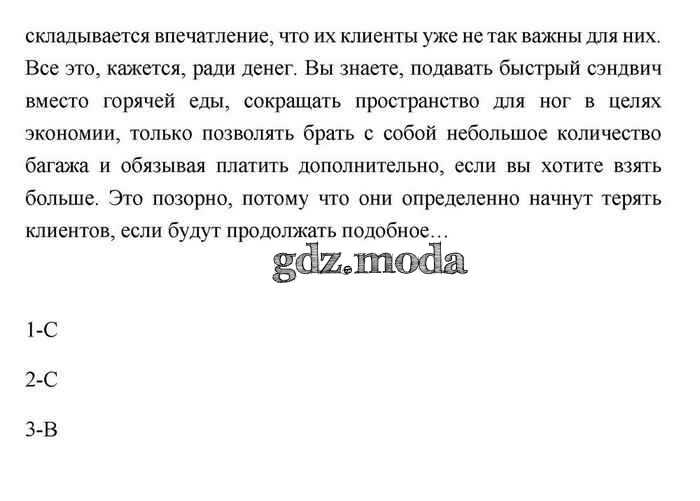 складывается впечатление, что их клиенты уже не так важны для них. Все это, кажется, ради денег. Вы знаете, подавать быстрый сэндвич вместо горячей еды, сокращать пространство для ног в целях экономии, только позволять брать с собой небольшое количество багажа и обязывая платить дополнительно, если вы хотите взять больше. Это позорно, потому что они определенно начнут терять клиентов, если будут продолжать подобное…

gdz.moda

1-C

2-C

3-B